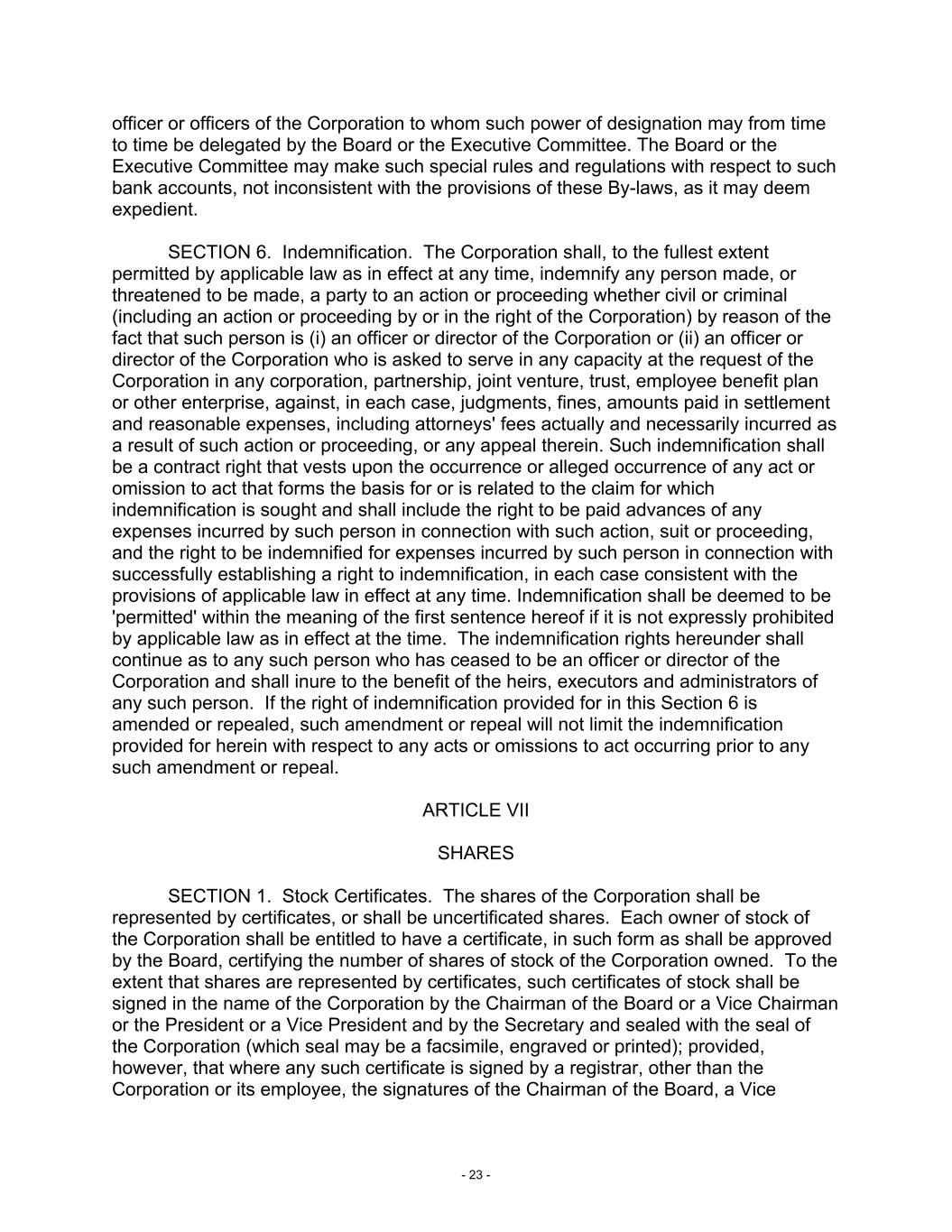 officer or officers of the Corporation to whom such power of designation may from time to time be delegated by the Board or the Executive Committee. The Board or the Executive Committee may make such special rules and regulations with respect to such bank accounts, not inconsistent with the provisions of these By-laws, as it may deem expedient.

SECTION 6. Indemnification. The Corporation shall, to the fullest extent permitted by applicable law as in effect at any time, indemnify any person made, or threatened to be made, a party to an action or proceeding whether civil or criminal (including an action or proceeding by or in the right of the Corporation) by reason of the fact that such person is (i) an officer or director of the Corporation or (ii) an officer or director of the Corporation who is asked to serve in any capacity at the request of the Corporation in any corporation, partnership, joint venture, trust, employee benefit plan or other enterprise, against, in each case, judgments, fines, amounts paid in settlement and reasonable expenses, including attorneys' fees actually and necessarily incurred as a result of such action or proceeding, or any appeal therein. Such indemnification shall be a contract right that vests upon the occurrence or alleged occurrence of any act or omission to act that forms the basis for or is related to the claim for which indemnification is sought and shall include the right to be paid advances of any expenses incurred by such person in connection with such action, suit or proceeding, and the right to be indemnified for expenses incurred by such person in connection with successfully establishing a right to indemnification, in each case consistent with the provisions of applicable law in effect at any time. Indemnification shall be deemed to be 'permitted' within the meaning of the first sentence hereof if it is not expressly prohibited by applicable law as in effect at the time. The indemnification rights hereunder shall continue as to any such person who has ceased to be an officer or director of the Corporation and shall inure to the benefit of the heirs, executors and administrators of any such person. If the right of indemnification provided for in this Section 6 is amended or repealed, such amendment or repeal will not limit the indemnification provided for herein with respect to any acts or omissions to act occurring prior to any such amendment or repeal.

ARTICLE VII

SHARES

SECTION 1. Stock Certificates. The shares of the Corporation shall be represented by certificates, or shall be uncertificated shares. Each owner of stock of the Corporation shall be entitled to have a certificate, in such form as shall be approved by the Board, certifying the number of shares of stock of the Corporation owned. To the extent that shares are represented by certificates, such certificates of stock shall be signed in the name of the Corporation by the Chairman of the Board or a Vice Chairman or the President or a Vice President and by the Secretary and sealed with the seal of the Corporation (which seal may be a facsimile, engraved or printed); provided, however, that where any such certificate is signed by a registrar, other than the Corporation or its employee, the signatures of the Chairman of the Board, a Vice

- 23 -